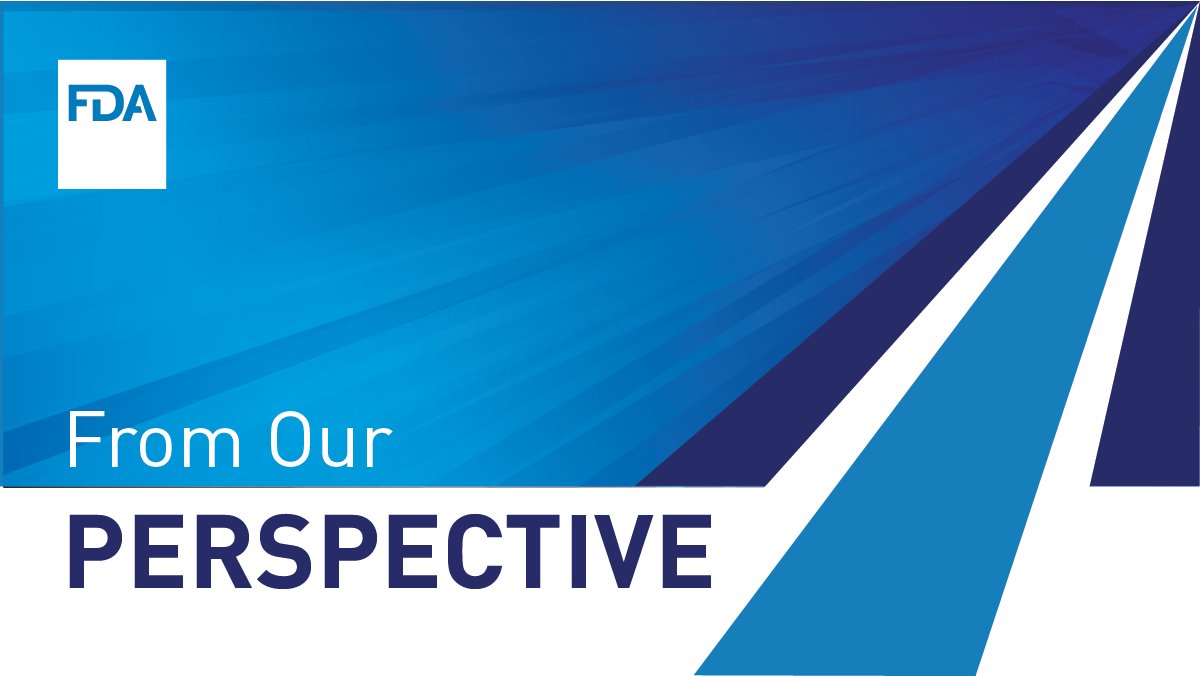 FDA

From Our

PERSPECTIVE